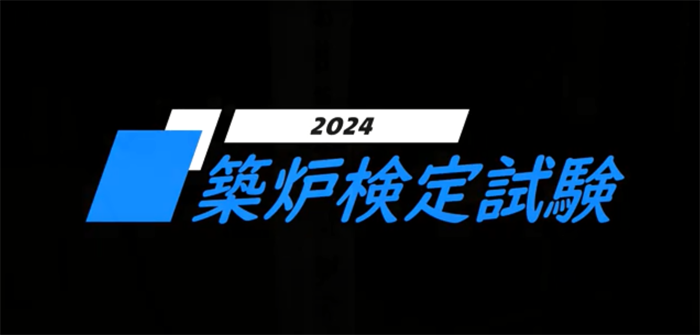 2024
築炉検定試験